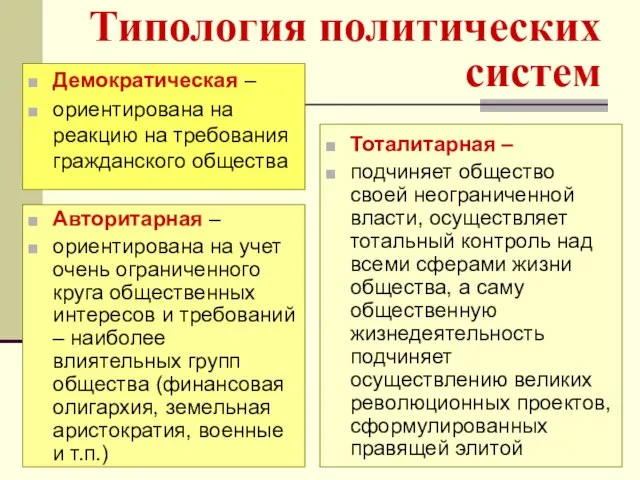 Типология политических систем

Демократическая –

ориентирована на реакцию на требования гражданского общества

Авторитарная –

ориентирована на учет очень ограниченного круга общественных интересов и требований – наиболее влиятельных групп общества (финансовая олигархия, земельная аристократия, военные и т.п.)

Тоталитарная –

подчиняет общество своей неограниченной власти, осуществляет тотальный контроль над всеми сферами жизни общества, а саму общественную жизнедеятельность подчиняет осуществлению великих революционных проектов, сформулированных правящей элитой